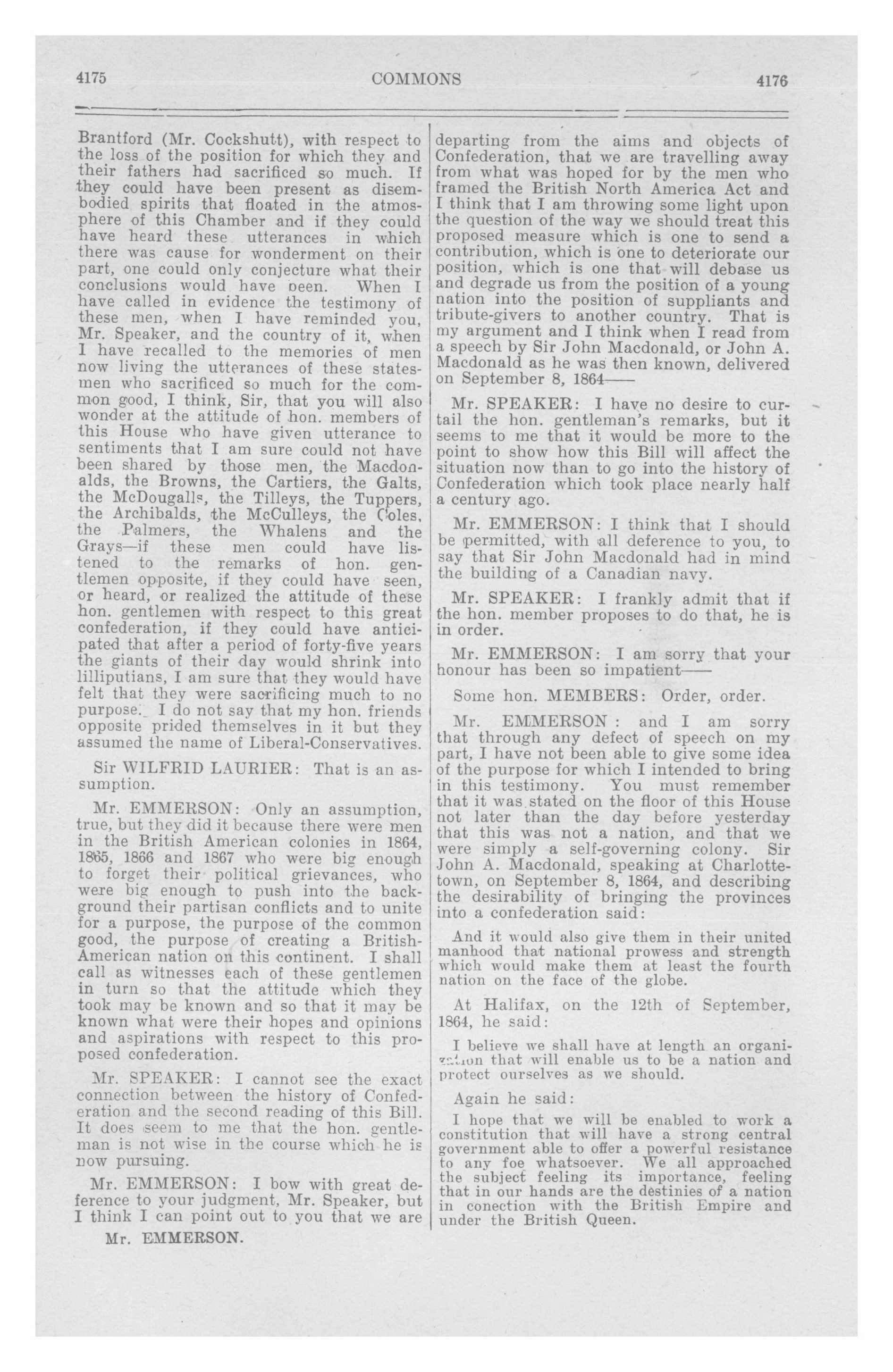 4175 COMMONS 4176

Brantford (Mr. Cockshutt), with respect to the loss of the position for which they and their fathers had sacrificed so much. If they could have been present as disembodied spirits that floated in the atmosphere of this Chamber and if they could have heard these utterances in which there was cause for wonderment on their part, one could only conjecture what their conclusions would have been. When I have called in evidence the testimony of these men, when I have reminded you, Mr. Speaker, and the country of it, when I have recalled to the memories of men now living the utterances of these statesmen who sacrificed so much for the common good, I think, Sir, that you will also wonder at the attitude of hon. members of this House who have given utterance to sentiments that I am sure could not have been shared by those men, the Macdonalds, the Browns, the Cartiers, the Galts, the McDougalls, the Tilleys, the Tuppers, the Archibalds, the McCulleys, the Coles, the Palmers, the Whalens and the Grays—if these men could have listened to the remarks of hon. gentlemen opposite, if they could have seen, or heard, or realized the attitude of these hon. gentlemen with respect to this great confederation, if they could have anticipated that after a period of forty-five years the giants of their day would shrink into lilliputians, I am sure that they would have felt that they were sacrificing much to no purpose. I do not say that my hon. friends opposite prided themselves in it but they assumed the name of Liberal-Conservatives.

Sir WILFRID LAURIER: That is an assumption.

Mr. EMMERSON: Only an assumption, true, but they did it because there were men in the British American colonies in 1864, 1865, 1866 and 1867 who were big enough to forget their political grievances, who were big enough to push into the background their partisan conflicts and to unite for a purpose, the purpose of the common good, the purpose of creating a British-American nation on this continent. I shall call as witnesses each of these gentlemen in turn so that the attitude which they took may be known and so that it may be known what were their hopes and opinions and aspirations with respect to this proposed confederation.

Mr. SPEAKER: I cannot see the exact connection between the history of Confederation and the second reading of this Bill. It does seem to me that the hon. gentleman is not wise in the course which he is now pursuing.

Mr. EMMERSON: I bow with great deference to your judgment, Mr. Speaker, but I think I can point out to you that we are

Mr. EMMERSON.

departing from the aims and objects of Confederation, that we are travelling away from what was hoped for by the men who framed the British North America Act and I think that I am throwing some light upon the question of the way we should treat this proposed measure which is one to send a contribution, which is one to deteriorate our position, which is one that will debase us and degrade us from the position of a young nation into the position of suppliants and tribute-givers to another country. That is my argument and I think when I read from a speech by Sir John Macdonald, or John A. Macdonald as he was then known, delivered on September 8, 1864——

Mr. SPEAKER: I have no desire to curtail the hon. gentleman's remarks, but it seems to me that it would be more to the point to show how this Bill will affect the situation now than to go into the history of Confederation which took place nearly half a century ago.

Mr. EMMERSON: I think that I should be permitted, with all deference to you, to say that Sir John Macdonald had in mind the building of a Canadian navy.

Mr. SPEAKER: I frankly admit that if the hon. member proposes to do that, he is in order.

Mr. EMMERSON: I am sorry that your honour has been so impatient——

Some hon. MEMBERS: Order, order.

Mr. EMMERSON: and I am sorry that through any defect of speech on my part, I have not been able to give some idea of the purpose for which I intended to bring in this testimony. You must remember that it was stated on the floor of this House not later than the day before yesterday that this was not a nation, and that we were simply a self-governing colony. Sir John A. Macdonald, speaking at Charlottetown, on September 8, 1864, and describing the desirability of bringing the provinces into a confederation said:

And it would also give them in their united manhood that national prowess and strength which would make them at least the fourth nation on the face of the globe.

At Halifax, on the 12th of September, 1864, he said:

I believe we shall have at length an organization that will enable us to be a nation and protect ourselves as we should.

Again he said:

I hope that we will be enabled to work a constitution that will have a strong central government able to offer a powerful resistance to any foe whatsoever. We all approached the subject feeling its importance, feeling that in our hands are the destinies of a nation in conection with the British Empire and under the British Queen.